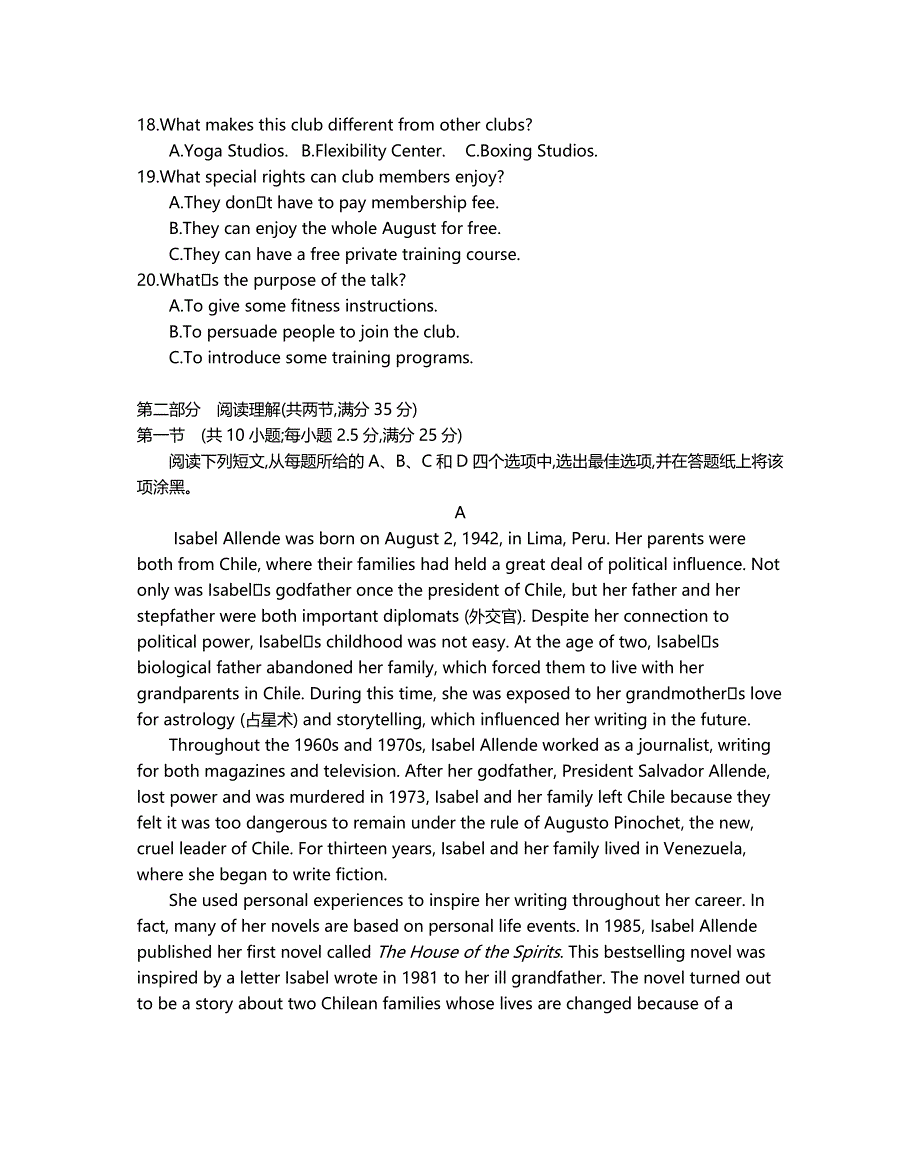 18.What makes this club different from other clubs?
A.Yoga Studios. B.Flexibility Center. C.Boxing Studios.
19.What special rights can club members enjoy?
A.They don□t have to pay membership fee.
B.They can enjoy the whole August for free.
C.They can have a free private training course.
20.What□s the purpose of the talk?
A.To give some fitness instructions.
B.To persuade people to join the club.
C.To introduce some training programs.

第二部分 阅读理解(共两节,满分 35 分)
第一节 (共 10 小题;每小题 2.5 分,满分 25 分)
阅读下列短文,从每题所给的 A、B、C 和 D 四个选项中,选出最佳选项,并在答题纸上将该项涂黑。

A

Isabel Allende was born on August 2, 1942, in Lima, Peru. Her parents were both from Chile, where their families had held a great deal of political influence. Not only was Isabel□s godfather once the president of Chile, but her father and her stepfather were both important diplomats (外交官). Despite her connection to political power, Isabel□s childhood was not easy. At the age of two, Isabel□s biological father abandoned her family, which forced them to live with her grandparents in Chile. During this time, she was exposed to her grandmother□s love for astrology (占星术) and storytelling, which influenced her writing in the future.

Throughout the 1960s and 1970s, Isabel Allende worked as a journalist, writing for both magazines and television. After her godfather, President Salvador Allende, lost power and was murdered in 1973, Isabel and her family left Chile because they felt it was too dangerous to remain under the rule of Augusto Pinochet, the new, cruel leader of Chile. For thirteen years, Isabel and her family lived in Venezuela, where she began to write fiction.

She used personal experiences to inspire her writing throughout her career. In fact, many of her novels are based on personal life events. In 1985, Isabel Allende published her first novel called The House of the Spirits. This bestselling novel was inspired by a letter Isabel wrote in 1981 to her ill grandfather. The novel turned out to be a story about two Chilean families whose lives are changed because of a